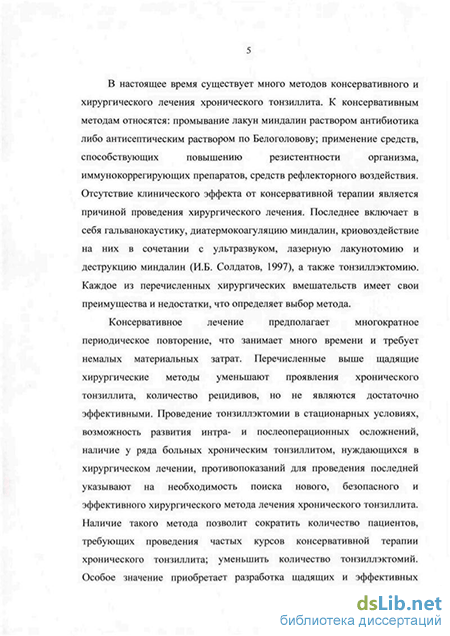 5

В настоящее время существует много методов консервативного и хирургического лечения хронического тонзиллита. К консервативным методам относятся: промывание лакун миндалин раствором антибиотика либо антисептическим раствором по Белоголовову; применение средств, способствующих повышению резистентности организма, иммунокоррегирующих препаратов, средств рефлекторного воздействия. Отсутствие клинического эффекта от консервативной терапии является причиной проведения хирургического лечения. Последнее включает в себя гальванокаустику, диатермокоагуляцию миндалин, криовоздействие на них в сочетании с ультразвуком, лазерную лакунотомию и деструкцию миндалин (И.Б. Солдатов, 1997), а также тонзиллэктомию. Каждое из перечисленных хирургических вмешательств имеет свои преимущества и недостатки, что определяет выбор метода.

Консервативное лечение предполагает многократное периодическое повторение, что занимает много времени и требует немалых материальных затрат. Перечисленные выше щадящие хирургические методы уменьшают проявления хронического тонзиллита, количество рецидивов, но не являются достаточно эффективными. Проведение тонзиллэктомии в стационарных условиях, возможность развития интра- и послеоперационных осложнений, наличие у ряда больных хроническим тонзиллитом, нуждающихся в хирургическом лечении, противопоказаний для проведения последней указывают на необходимость поиска нового, безопасного и эффективного хирургического метода лечения хронического тонзиллита. Наличие такого метода позволит сократить количество пациентов, требующих проведения частых курсов консервативной терапии хронического тонзиллита; уменьшить количество тонзиллэктомий. Особое значение приобретает разработка щадящих и эффективных

dsLib.net
библиотека диссертаций